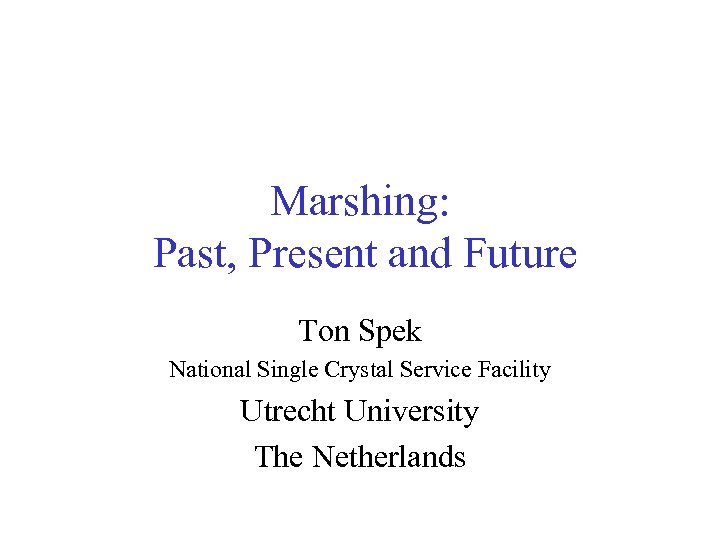 Marshing:
Past, Present and Future

Ton Spek

National Single Crystal Service Facility

Utrecht University

The Netherlands